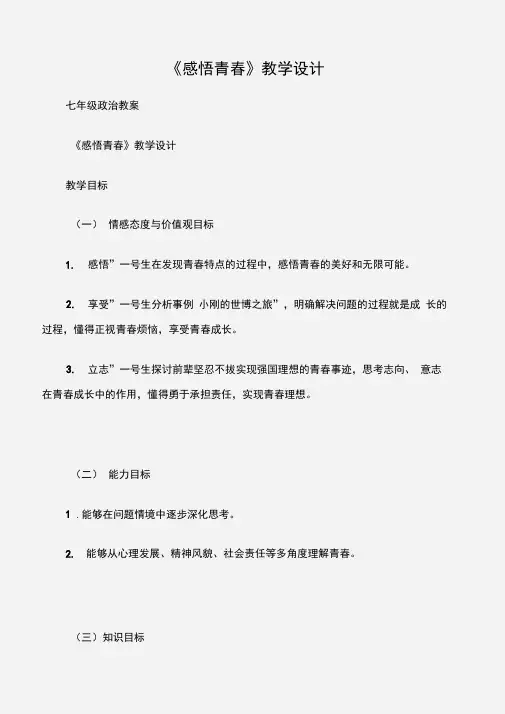 《感悟青春》教学设计

七年级政治教案

《感悟青春》教学设计

教学目标

（一） 情感态度与价值观目标

1. 感悟”一号生在发现青春特点的过程中，感悟青春的美好和无限可能。

2. 享受”一号生分析事例 小刚的世博之旅”，明确解决问题的过程就是成 长的过程，懂得正视青春烦恼，享受青春成长。

3. 立志”一号生探讨前辈坚忍不拔实现强国理想的青春事迹，思考志向、 意志在青春成长中的作用，懂得勇于承担责任，实现青春理想。

（二） 能力目标

1 . 能够在问题情境中逐步深化思考。

2. 能够从心理发展、精神风貌、社会责任等多角度理解青春。

（三）知识目标